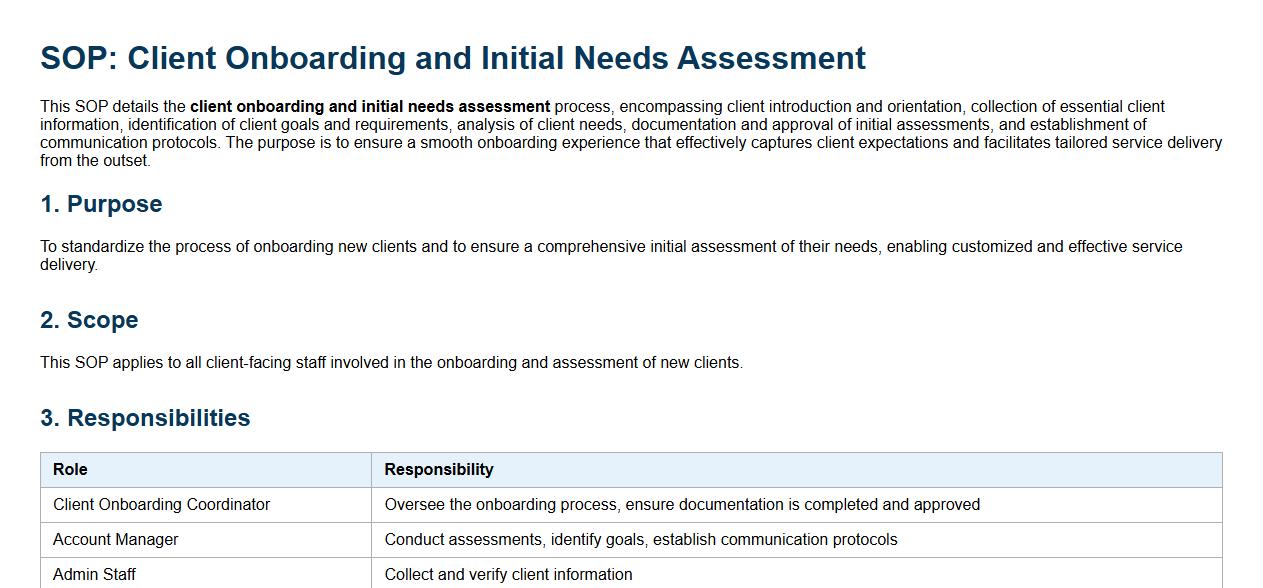 SOP: Client Onboarding and Initial Needs Assessment

This SOP details the client onboarding and initial needs assessment process, encompassing client introduction and orientation, collection of essential client information, identification of client goals and requirements, analysis of client needs, documentation and approval of initial assessments, and establishment of communication protocols. The purpose is to ensure a smooth onboarding experience that effectively captures client expectations and facilitates tailored service delivery from the outset.

1. Purpose

To standardize the process of onboarding new clients and to ensure a comprehensive initial assessment of their needs, enabling customized and effective service delivery.

2. Scope

This SOP applies to all client-facing staff involved in the onboarding and assessment of new clients.

3. Responsibilities

| Role | Responsibility |
|---|---|
| Client Onboarding Coordinator | Oversee the onboarding process, ensure documentation is completed and approved |
| Account Manager | Conduct assessments, identify goals, establish communication protocols |
| Admin Staff | Collect and verify client information |